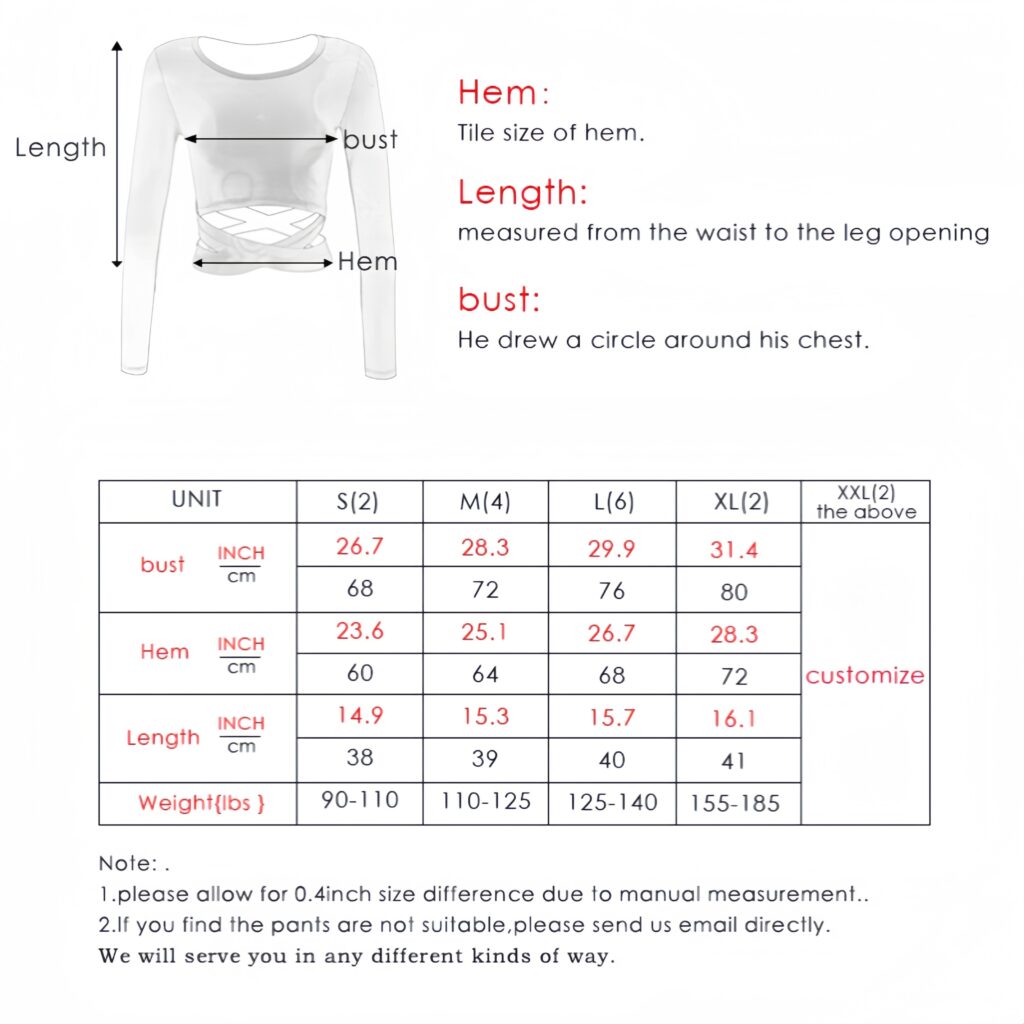 Length

bust

Hem

Hem:
Tile size of hem.

Length:
measured from the waist to the leg opening

bust:
He drew a circle around his chest.

| UNIT | | S(2) | M(4) | L(6) | XL(2) | XXL(2) the above |
|---|---|---|---|---|---|---|
| bust | INCH | 26.7 | 28.3 | 29.9 | 31.4 | customize |
| | cm | 68 | 72 | 76 | 80 | |
| Hem | INCH | 23.6 | 25.1 | 26.7 | 28.3 | |
| | cm | 60 | 64 | 68 | 72 | |
| Length | INCH | 14.9 | 15.3 | 15.7 | 16.1 | |
| | cm | 38 | 39 | 40 | 41 | |
| Weight{lbs } | | 90-110 | 110-125 | 125-140 | 155-185 | |

Note: .
1.please allow for 0.4inch size difference due to manual measurement..
2.If you find the pants are not suitable,please send us email directly.
We will serve you in any different kinds of way.